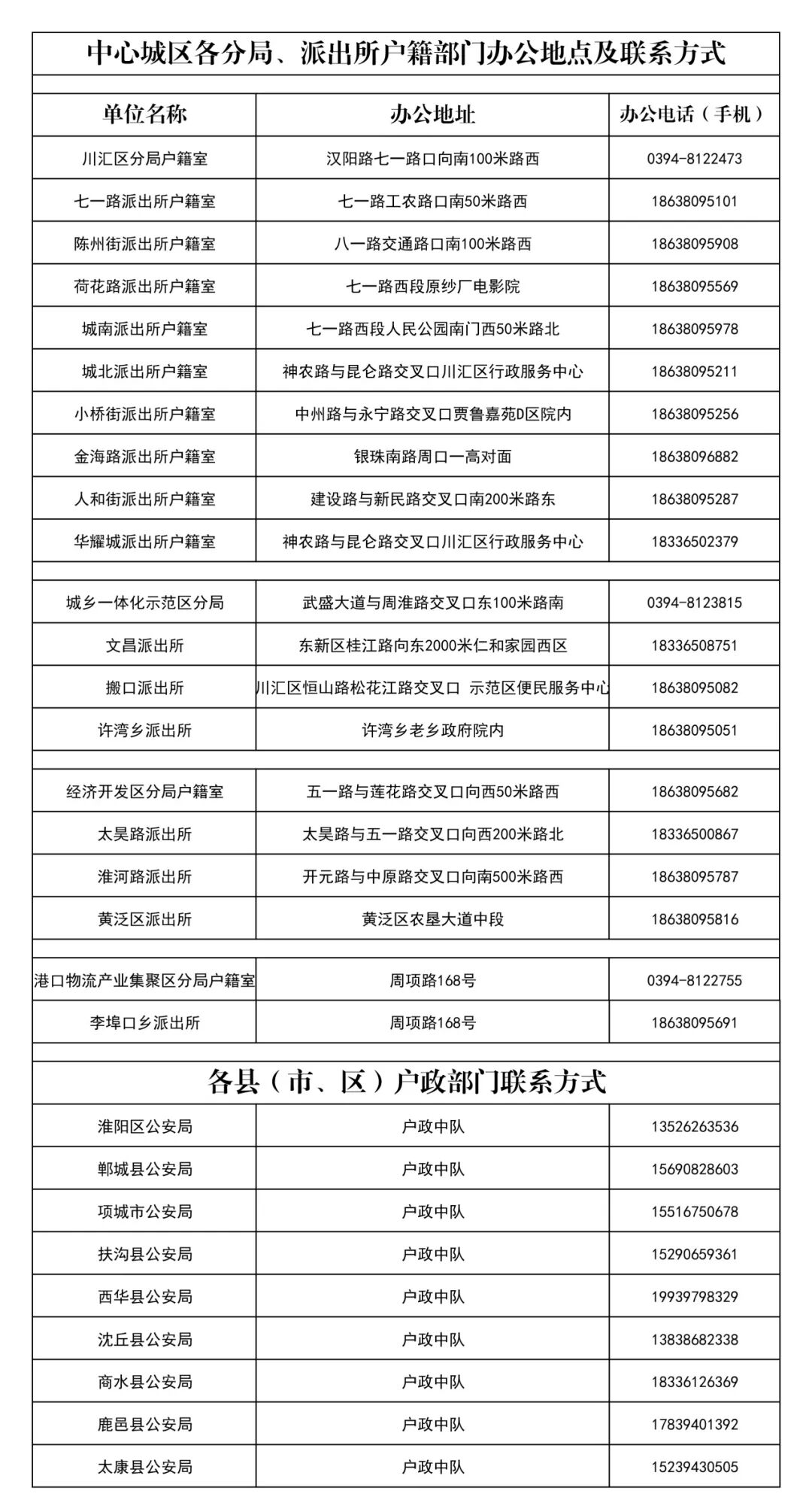 中心城区各分局、派出所户籍部门办公地点及联系方式

| 单位名称 | 办公地址 | 办公电话（手机） |
|---|---|---|
| 川汇区分局户籍室 | 汉阳路七一路口向南100米路西 | 0394-8122473 |
| 七一路派出所户籍室 | 七一路工农路口南50米路西 | 18638095101 |
| 陈州街派出所户籍室 | 八一路交通路口南100米路西 | 18638095908 |
| 荷花路派出所户籍室 | 七一路西段原纱厂电影院 | 18638095569 |
| 城南派出所户籍室 | 七一路西段人民公园南门西50米路北 | 18638095978 |
| 城北派出所户籍室 | 神农路与昆仑路交叉口川汇区行政服务中心 | 18638095211 |
| 小桥街派出所户籍室 | 中州路与永宁路交叉口贾鲁嘉苑D区院内 | 18638095256 |
| 金海路派出所户籍室 | 银珠南路周口一高对面 | 18638096882 |
| 人和街派出所户籍室 | 建设路与新民路交叉口南200米路东 | 18638095287 |
| 华耀城派出所户籍室 | 神农路与昆仑路交叉口川汇区行政服务中心 | 18336502379 |
| 城乡一体化示范区分局 | 武盛大道与周淮路交叉口东100米路南 | 0394-8123815 |
| 文昌派出所 | 东新区桂江路向东2000米仁和家园西区 | 18336508751 |
| 搬口派出所 | 川汇区恒山路松花江路交叉口 示范区便民服务中心 | 18638095082 |
| 许湾乡派出所 | 许湾乡老乡政府院内 | 18638095051 |
| 经济开发区分局户籍室 | 五一路与莲花路交叉口向西50米路西 | 18638095682 |
| 太昊路派出所 | 太昊路与五一路交叉口向西200米路北 | 18336500867 |
| 淮河路派出所 | 开元路与中原路交叉口向南500米路西 | 18638095787 |
| 黄泛区派出所 | 黄泛区农垦大道中段 | 18638095816 |
| 港口物流产业集聚区分局户籍室 | 周项路168号 | 0394-8122755 |
| 李埠口乡派出所 | 周项路168号 | 18638095691 |

各县（市、区）户政部门联系方式

| | | |
|---|---|---|
| 淮阳区公安局 | 户政中队 | 13526263536 |
| 郸城县公安局 | 户政中队 | 15690828603 |
| 项城市公安局 | 户政中队 | 15516750678 |
| 扶沟县公安局 | 户政中队 | 15290659361 |
| 西华县公安局 | 户政中队 | 19939798329 |
| 沈丘县公安局 | 户政中队 | 13838682338 |
| 商水县公安局 | 户政中队 | 18336126369 |
| 鹿邑县公安局 | 户政中队 | 17839401392 |
| 太康县公安局 | 户政中队 | 15239430505 |